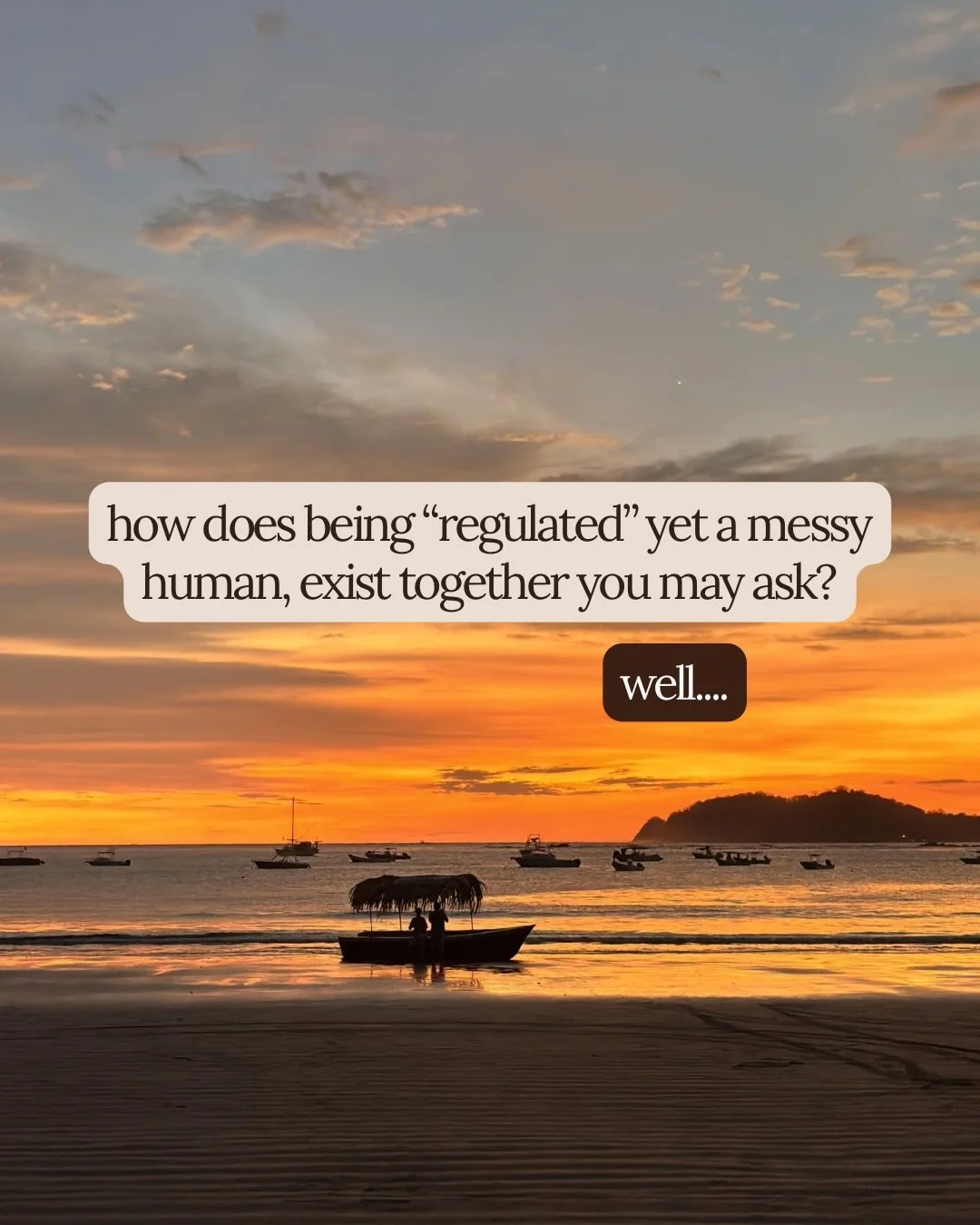 how does being “regulated” yet a messy human, exist together you may ask?

well....